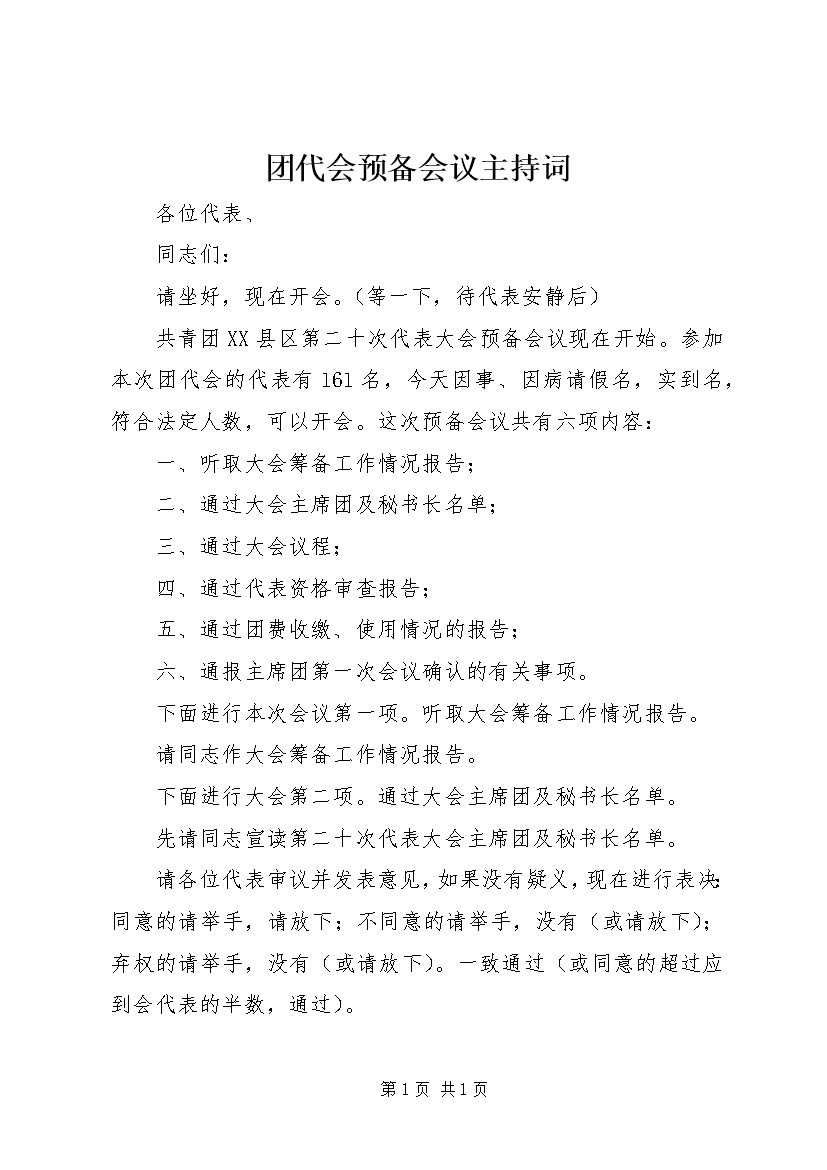 团代会预备会议主持词

各位代表、

同志们：

请坐好，现在开会。（等一下，待代表安静后）

共青团XX县区第二十次代表大会预备会议现在开始。参加本次团代会的代表有161名，今天因事、因病请假名，实到名，符合法定人数，可以开会。这次预备会议共有六项内容：

一、听取大会筹备工作情况报告；

二、通过大会主席团及秘书长名单；

三、通过大会议程；

四、通过代表资格审查报告；

五、通过团费收缴、使用情况的报告；

六、通报主席团第一次会议确认的有关事项。

下面进行本次会议第一项。听取大会筹备工作情况报告。

请同志作大会筹备工作情况报告。

下面进行大会第二项。通过大会主席团及秘书长名单。

先请同志宣读第二十次代表大会主席团及秘书长名单。

请各位代表审议并发表意见，如果没有疑义，现在进行表决：同意的请举手，请放下；不同意的请举手，没有（或请放下）；弃权的请举手，没有（或请放下）。一致通过（或同意的超过应到会代表的半数，通过）。

第1页 共1页